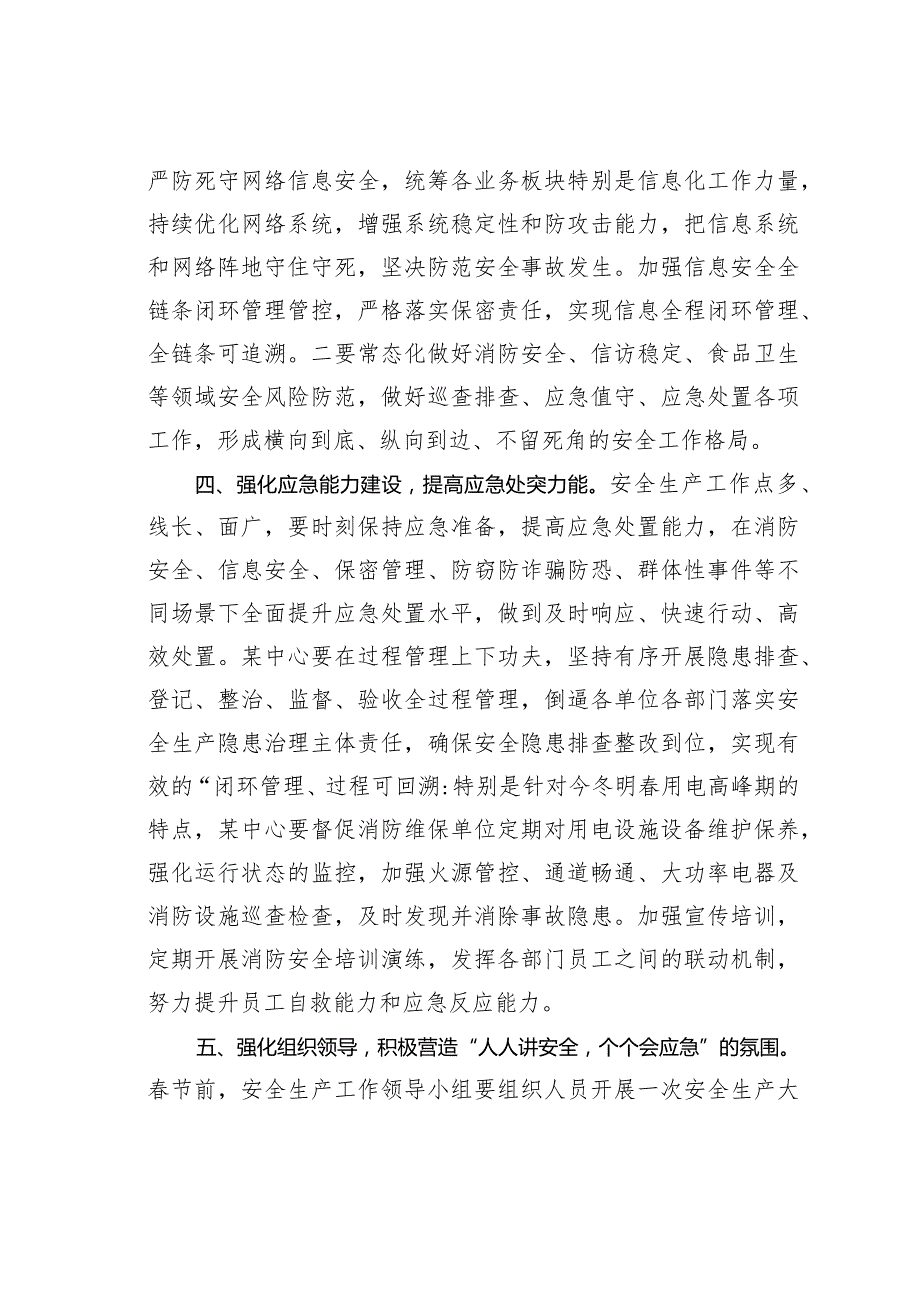 严防死守网络信息安全，统筹各业务板块特别是信息化工作力量，持续优化网络系统，增强系统稳定性和防攻击能力，把信息系统和网络阵地守住守死，坚决防范安全事故发生。加强信息安全全链条闭环管理管控，严格落实保密责任，实现信息全程闭环管理、全链条可追溯。二要常态化做好消防安全、信访稳定、食品卫生等领域安全风险防范，做好巡查排查、应急值守、应急处置各项工作，形成横向到底、纵向到边、不留死角的安全工作格局。

四、强化应急能力建设，提高应急处突力能。安全生产工作点多、线长、面广，要时刻保持应急准备，提高应急处置能力，在消防安全、信息安全、保密管理、防窃防诈骗防恐、群体性事件等不同场景下全面提升应急处置水平，做到及时响应、快速行动、高效处置。某中心要在过程管理上下功夫，坚持有序开展隐患排查、登记、整治、监督、验收全过程管理，倒逼各单位各部门落实安全生产隐患治理主体责任，确保安全隐患排查整改到位，实现有效的“闭环管理、过程可回溯:特别是针对今冬明春用电高峰期的特点，某中心要督促消防维保单位定期对用电设施设备维护保养，强化运行状态的监控，加强火源管控、通道畅通、大功率电器及消防设施巡查检查，及时发现并消除事故隐患。加强宣传培训，定期开展消防安全培训演练，发挥各部门员工之间的联动机制，努力提升员工自救能力和应急反应能力。

五、强化组织领导，积极营造“人人讲安全，个个会应急”的氛围。春节前，安全生产工作领导小组要组织人员开展一次安全生产大